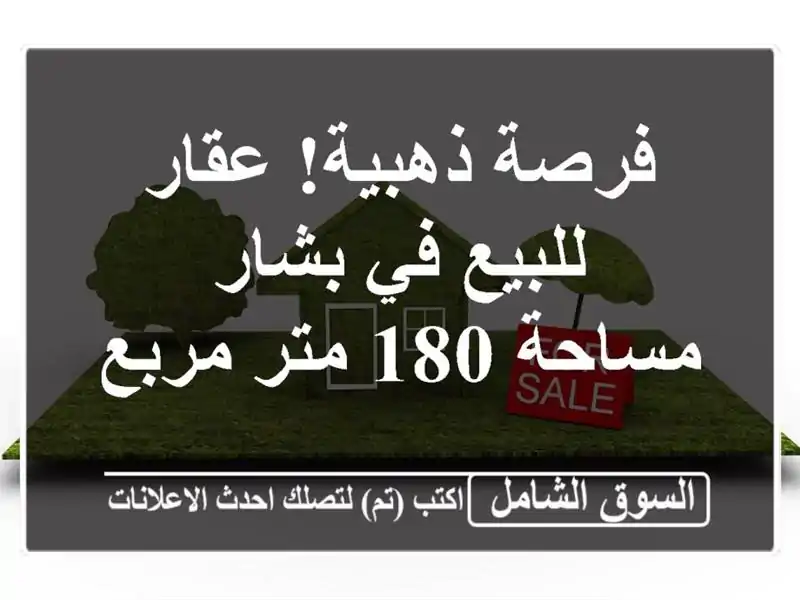 فرصة ذهبية! عقار للبيع في بشار مساحة 180 متر مربع

FOR SALE

السوق الشامل

اكتب (تم) لتصلك احدث الاعلانات